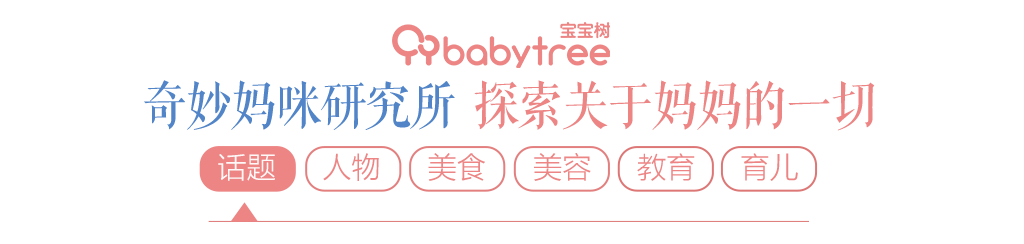 宝宝树
babytree
奇妙妈咪研究所 探索关于妈妈的一切

话题 人物 美食 美容 教育 育儿